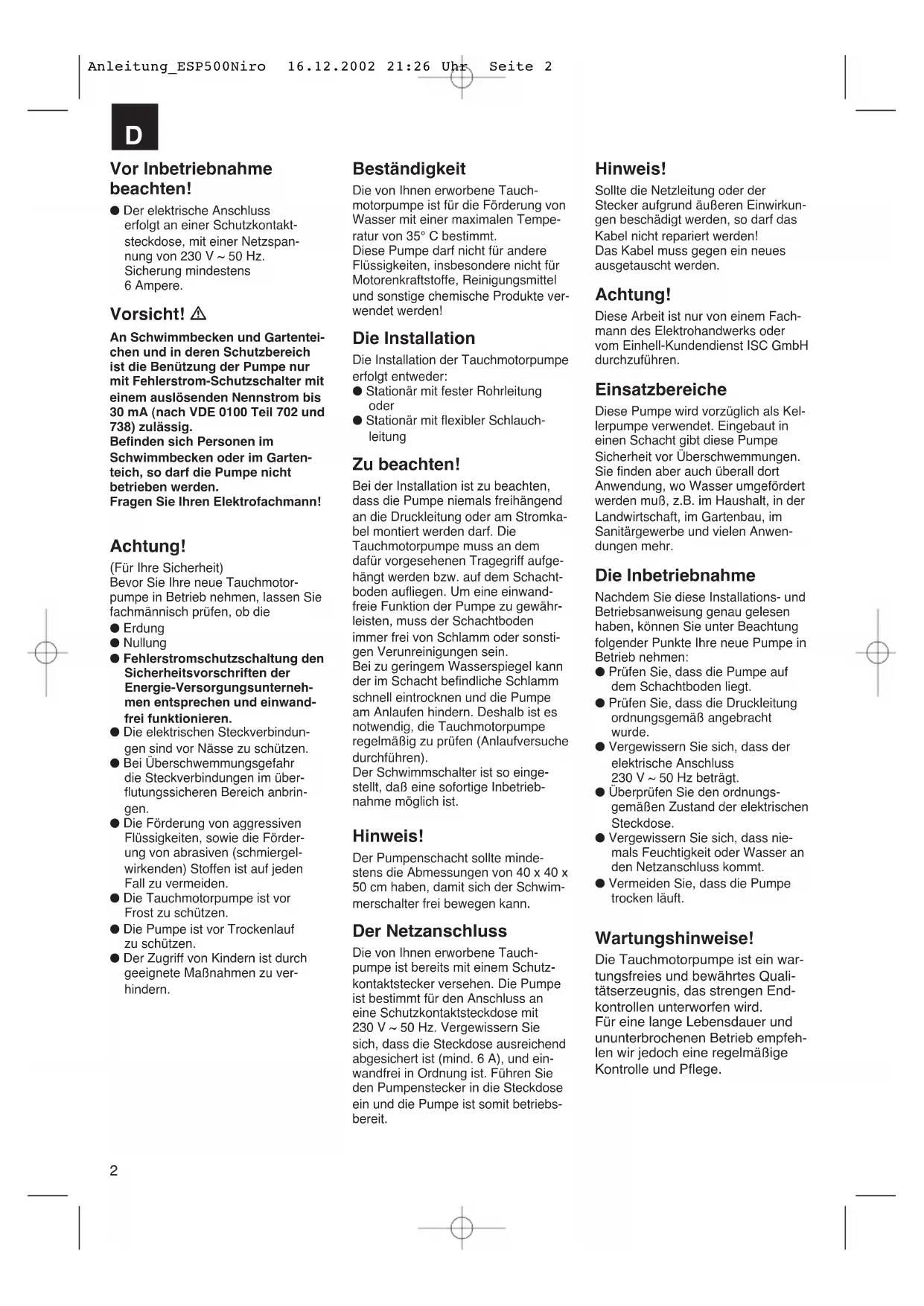 Anleitung_ESP500Niro 16.12.2002 21:26 Uhr Seite 2

D

Vor Inbetriebnahme beachten!

● Der elektrische Anschluss erfolgt an einer Schutzkontaktsteckdose, mit einer Netzspannung von 230 V ~ 50 Hz. Sicherung mindestens 6 Ampere.

Vorsicht! ⚠

An Schwimmbecken und Gartenteichen und in deren Schutzbereich ist die Benützung der Pumpe nur mit Fehlerstrom-Schutzschalter mit einem auslösenden Nennstrom bis 30 mA (nach VDE 0100 Teil 702 und 738) zulässig.
Befinden sich Personen im Schwimmbecken oder im Gartenteich, so darf die Pumpe nicht betrieben werden.
Fragen Sie Ihren Elektrofachmann!

Achtung!

(Für Ihre Sicherheit)
Bevor Sie Ihre neue Tauchmotorpumpe in Betrieb nehmen, lassen Sie fachmännisch prüfen, ob die
● Erdung
● Nullung
● Fehlerstromschutzschaltung den Sicherheitsvorschriften der Energie-Versorgungsunternehmen entsprechen und einwandfrei funktionieren.
● Die elektrischen Steckverbindungen sind vor Nässe zu schützen.
● Bei Überschwemmungsgefahr die Steckverbindungen im überflutungssicheren Bereich anbringen.
● Die Förderung von aggressiven Flüssigkeiten, sowie die Förderung von abrasiven (schmiergelwirkenden) Stoffen ist auf jeden Fall zu vermeiden.
● Die Tauchmotorpumpe ist vor Frost zu schützen.
● Die Pumpe ist vor Trockenlauf zu schützen.
● Der Zugriff von Kindern ist durch geeignete Maßnahmen zu verhindern.

Beständigkeit

Die von Ihnen erworbene Tauchmotorpumpe ist für die Förderung von Wasser mit einer maximalen Temperatur von 35° C bestimmt.
Diese Pumpe darf nicht für andere Flüssigkeiten, insbesondere nicht für Motorenkraftstoffe, Reinigungsmittel und sonstige chemische Produkte verwendet werden!

Die Installation

Die Installation der Tauchmotorpumpe erfolgt entweder:
● Stationär mit fester Rohrleitung oder
● Stationär mit flexibler Schlauchleitung

Zu beachten!

Bei der Installation ist zu beachten, dass die Pumpe niemals freihängend an die Druckleitung oder am Stromkabel montiert werden darf. Die Tauchmotorpumpe muss an dem dafür vorgesehenen Tragegriff aufgehängt werden bzw. auf dem Schachtboden aufliegen. Um eine einwandfreie Funktion der Pumpe zu gewährleisten, muss der Schachtboden immer frei von Schlamm oder sonstigen Verunreinigungen sein.
Bei zu geringem Wasserspiegel kann der im Schacht befindliche Schlamm schnell eintrocknen und die Pumpe am Anlaufen hindern. Deshalb ist es notwendig, die Tauchmotorpumpe regelmäßig zu prüfen (Anlaufversuche durchführen).
Der Schwimmschalter ist so eingestellt, daß eine sofortige Inbetriebnahme möglich ist.

Hinweis!

Der Pumpenschacht sollte mindestens die Abmessungen von 40 x 40 x 50 cm haben, damit sich der Schwimmerschalter frei bewegen kann.

Der Netzanschluss

Die von Ihnen erworbene Tauchpumpe ist bereits mit einem Schutzkontaktstecker versehen. Die Pumpe ist bestimmt für den Anschluss an eine Schutzkontaktsteckdose mit 230 V ~ 50 Hz. Vergewissern Sie sich, dass die Steckdose ausreichend abgesichert ist (mind. 6 A), und einwandfrei in Ordnung ist. Führen Sie den Pumpenstecker in die Steckdose ein und die Pumpe ist somit betriebsbereit.

Hinweis!

Sollte die Netzleitung oder der Stecker aufgrund äußeren Einwirkungen beschädigt werden, so darf das Kabel nicht repariert werden!
Das Kabel muss gegen ein neues ausgetauscht werden.

Achtung!

Diese Arbeit ist nur von einem Fachmann des Elektrohandwerks oder vom Einhell-Kundendienst ISC GmbH durchzuführen.

Einsatzbereiche

Diese Pumpe wird vorzüglich als Kellerpumpe verwendet. Eingebaut in einen Schacht gibt diese Pumpe Sicherheit vor Überschwemmungen. Sie finden aber auch überall dort Anwendung, wo Wasser umgefördert werden muß, z.B. im Haushalt, in der Landwirtschaft, im Gartenbau, im Sanitärgewerbe und vielen Anwendungen mehr.

Die Inbetriebnahme

Nachdem Sie diese Installations- und Betriebsanweisung genau gelesen haben, können Sie unter Beachtung folgender Punkte Ihre neue Pumpe in Betrieb nehmen:
● Prüfen Sie, dass die Pumpe auf dem Schachtboden liegt.
● Prüfen Sie, dass die Druckleitung ordnungsgemäß angebracht wurde.
● Vergewissern Sie sich, dass der elektrische Anschluss 230 V ~ 50 Hz beträgt.
● Überprüfen Sie den ordnungsgemäßen Zustand der elektrischen Steckdose.
● Vergewissern Sie sich, dass niemals Feuchtigkeit oder Wasser an den Netzanschluss kommt.
● Vermeiden Sie, dass die Pumpe trocken läuft.

Wartungshinweise!

Die Tauchmotorpumpe ist ein wartungsfreies und bewährtes Qualitätserzeugnis, das strengen Endkontrollen unterworfen wird.
Für eine lange Lebensdauer und ununterbrochenen Betrieb empfehlen wir jedoch eine regelmäßige Kontrolle und Pflege.

2